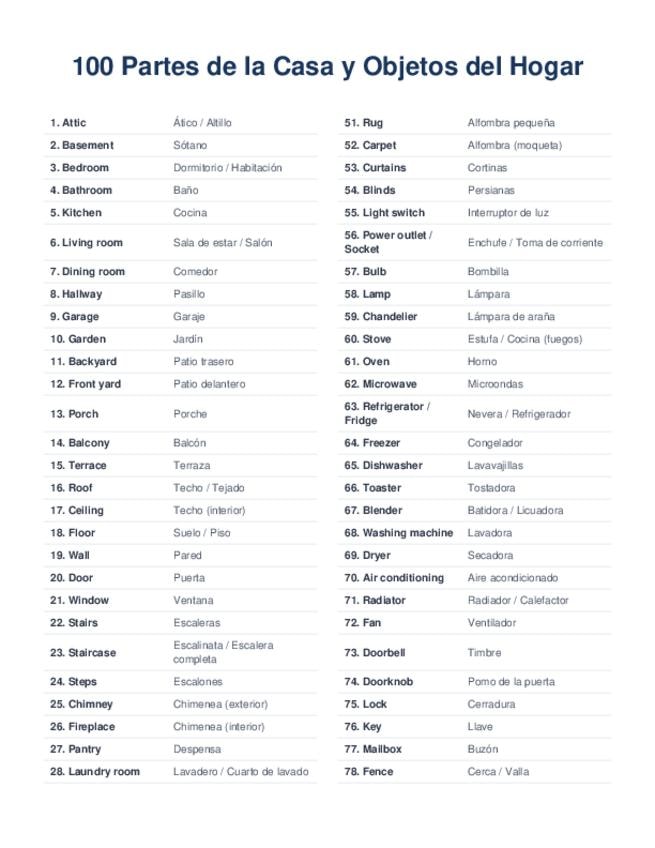 100 Partes de la Casa y Objetos del Hogar

| 1. Attic | Ático / Altillo |
|---|---|
| 2. Basement | Sótano |
| 3. Bedroom | Dormitorio / Habitación |
| 4. Bathroom | Baño |
| 5. Kitchen | Cocina |
| 6. Living room | Sala de estar / Salón |
| 7. Dining room | Comedor |
| 8. Hallway | Pasillo |
| 9. Garage | Garaje |
| 10. Garden | Jardín |
| 11. Backyard | Patio trasero |
| 12. Front yard | Patio delantero |
| 13. Porch | Porche |
| 14. Balcony | Balcón |
| 15. Terrace | Terraza |
| 16. Roof | Techo / Tejado |
| 17. Ceiling | Techo (interior) |
| 18. Floor | Suelo / Piso |
| 19. Wall | Pared |
| 20. Door | Puerta |
| 21. Window | Ventana |
| 22. Stairs | Escaleras |
| 23. Staircase | Escalinata / Escalera completa |
| 24. Steps | Escalones |
| 25. Chimney | Chimenea (exterior) |
| 26. Fireplace | Chimenea (interior) |
| 27. Pantry | Despensa |
| 28. Laundry room | Lavadero / Cuarto de lavado |

| 51. Rug | Alfombra pequeña |
|---|---|
| 52. Carpet | Alfombra (moqueta) |
| 53. Curtains | Cortinas |
| 54. Blinds | Persianas |
| 55. Light switch | Interruptor de luz |
| 56. Power outlet / Socket | Enchufe / Toma de corriente |
| 57. Bulb | Bombilla |
| 58. Lamp | Lámpara |
| 59. Chandelier | Lámpara de araña |
| 60. Stove | Estufa / Cocina (fuegos) |
| 61. Oven | Horno |
| 62. Microwave | Microondas |
| 63. Refrigerator / Fridge | Nevera / Refrigerador |
| 64. Freezer | Congelador |
| 65. Dishwasher | Lavavajillas |
| 66. Toaster | Tostadora |
| 67. Blender | Batidora / Licuadora |
| 68. Washing machine | Lavadora |
| 69. Dryer | Secadora |
| 70. Air conditioning | Aire acondicionado |
| 71. Radiator | Radiador / Calefactor |
| 72. Fan | Ventilador |
| 73. Doorbell | Timbre |
| 74. Doorknob | Pomo de la puerta |
| 75. Lock | Cerradura |
| 76. Key | Llave |
| 77. Mailbox | Buzón |
| 78. Fence | Cerca / Valla |